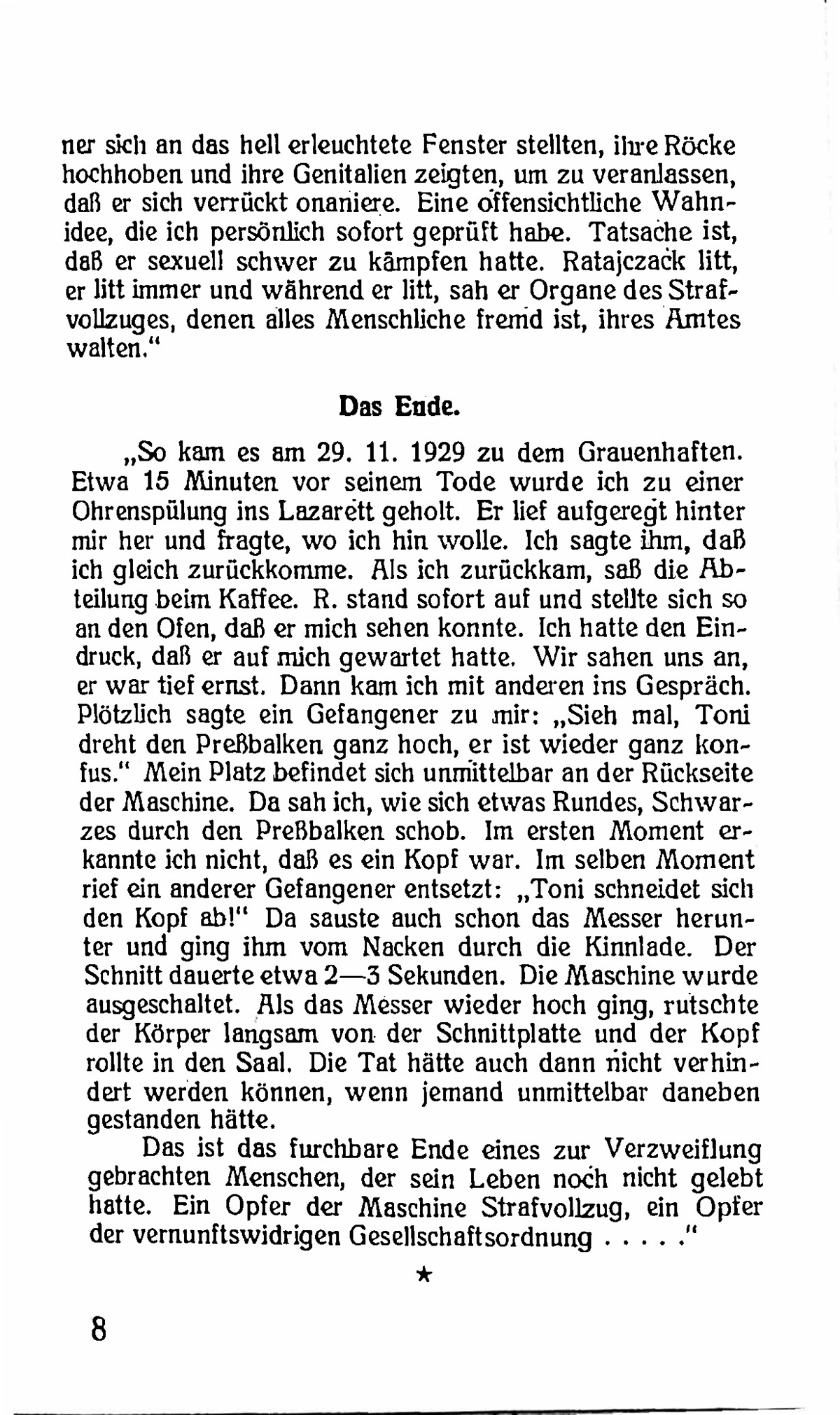 ner sich an das hell erleuchtete Fenster stellten, ihre Röcke hochhoben und ihre Genitalien zeigten, um zu veranlassen, daß er sich verrückt onaniere. Eine offensichtliche Wahnidee, die ich persönlich sofort geprüft habe. Tatsache ist, daß er sexuell schwer zu kämpfen hatte. Ratajczack litt, er litt immer und während er litt, sah er Organe des Strafvollzuges, denen alles Menschliche fremd ist, ihres Amtes walten."

Das Ende.

„So kam es am 29. 11. 1929 zu dem Grauenhaften. Etwa 15 Minuten vor seinem Tode wurde ich zu einer Ohrenspülung ins Lazarett geholt. Er lief aufgeregt hinter mir her und fragte, wo ich hin wolle. Ich sagte ihm, daß ich gleich zurückkomme. Als ich zurückkam, saß die Abteilung beim Kaffee. R. stand sofort auf und stellte sich so an den Ofen, daß er mich sehen konnte. Ich hatte den Eindruck, daß er auf mich gewartet hatte. Wir sahen uns an, er war tief ernst. Dann kam ich mit anderen ins Gespräch. Plötzlich sagte ein Gefangener zu mir: „Sieh mal, Toni dreht den Preßbalken ganz hoch, er ist wieder ganz konfus." Mein Platz befindet sich unmittelbar an der Rückseite der Maschine. Da sah ich, wie sich etwas Rundes, Schwarzes durch den Preßbalken schob. Im ersten Moment erkannte ich nicht, daß es ein Kopf war. Im selben Moment rief ein anderer Gefangener entsetzt: „Toni schneidet sich den Kopf ab!" Da sauste auch schon das Messer herunter und ging ihm vom Nacken durch die Kinnlade. Der Schnitt dauerte etwa 2—3 Sekunden. Die Maschine wurde ausgeschaltet. Als das Messer wieder hoch ging, rutschte der Körper langsam von der Schnittplatte und der Kopf rollte in den Saal. Die Tat hätte auch dann nicht verhindert werden können, wenn jemand unmittelbar daneben gestanden hätte.

Das ist das furchbare Ende eines zur Verzweiflung gebrachten Menschen, der sein Leben noch nicht gelebt hatte. Ein Opfer der Maschine Strafvollzug, ein Opfer der vernunftswidrigen Gesellschaftsordnung . . . ."

★

8